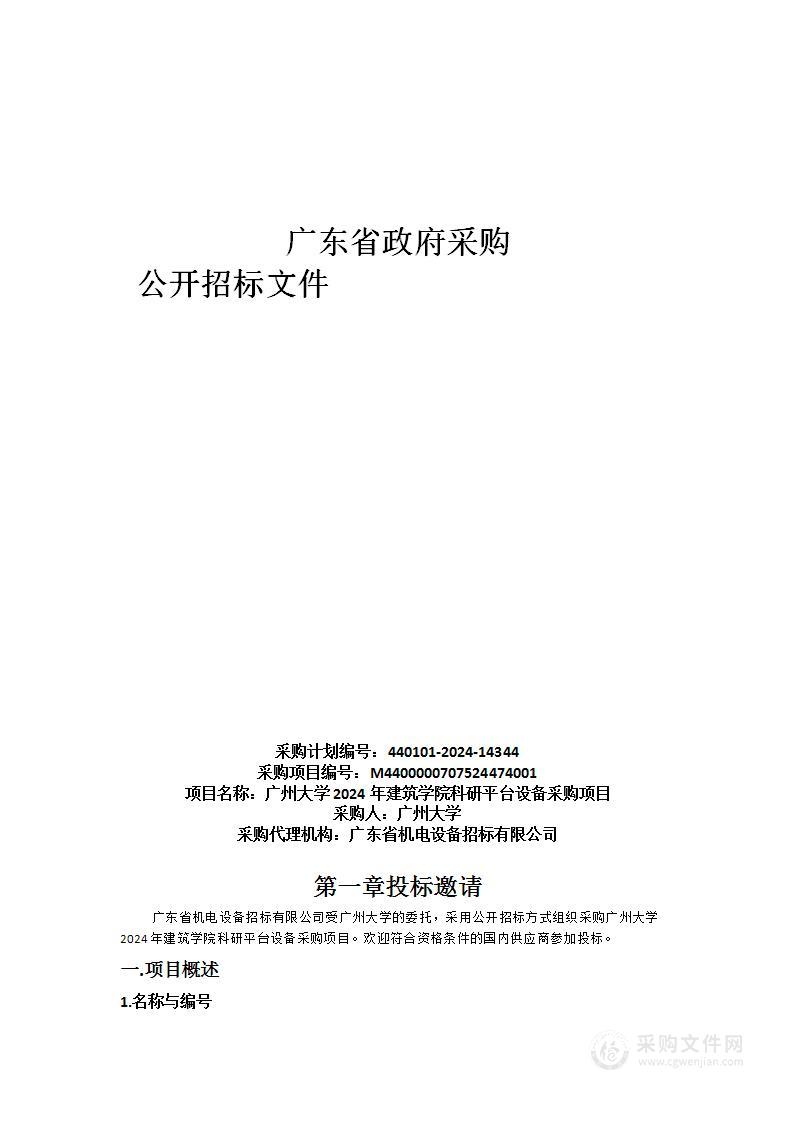 广东省政府采购

公开招标文件

采购计划编号：440101-2024-14344
采购项目编号：M4400000707524474001
项目名称：广州大学2024年建筑学院科研平台设备采购项目
采购人：广州大学
采购代理机构：广东省机电设备招标有限公司

第一章投标邀请

广东省机电设备招标有限公司受广州大学的委托，采用公开招标方式组织采购广州大学2024年建筑学院科研平台设备采购项目。欢迎符合资格条件的国内供应商参加投标。

一.项目概述

1.名称与编号

采购文件网
www.cgwenjian.com